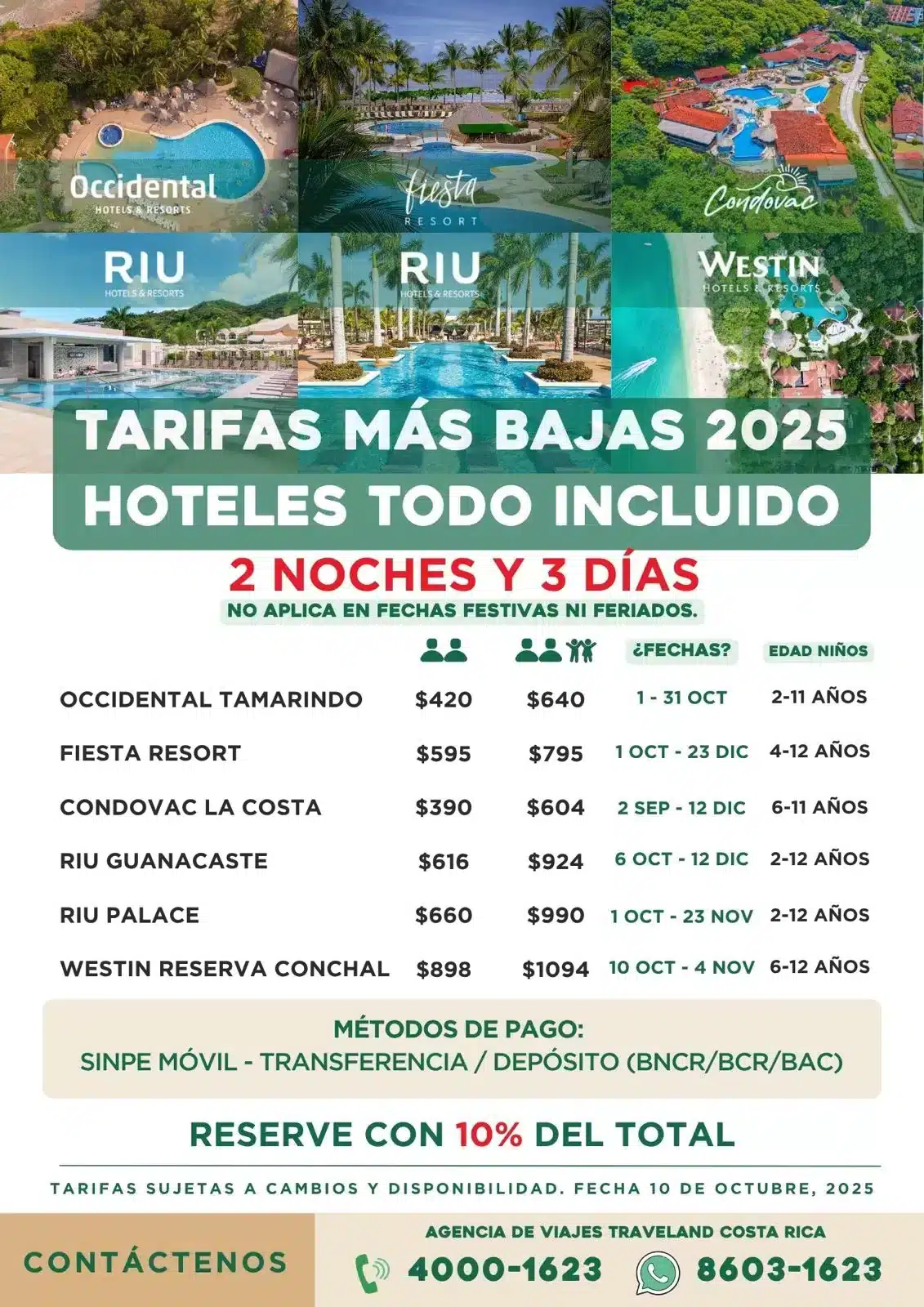 Occidental
HOTELS & RESORTS

fiesta
RESORT

Condovac

RIU
HOTELS & RESORTS

RIU
HOTELS & RESORTS

WESTIN
HOTELS & RESORTS

TARIFAS MÁS BAJAS 2025
HOTELES TODO INCLUIDO

2 NOCHES Y 3 DÍAS
NO APLICA EN FECHAS FESTIVAS NI FERIADOS.

|  |  |  | ¿FECHAS? | EDAD NIÑOS |
|---|---|---|---|---|
| OCCIDENTAL TAMARINDO | $420 | $640 | 1 - 31 OCT | 2-11 AÑOS |
| FIESTA RESORT | $595 | $795 | 1 OCT - 23 DIC | 4-12 AÑOS |
| CONDOVAC LA COSTA | $390 | $604 | 2 SEP - 12 DIC | 6-11 AÑOS |
| RIU GUANACASTE | $616 | $924 | 6 OCT - 12 DIC | 2-12 AÑOS |
| RIU PALACE | $660 | $990 | 1 OCT - 23 NOV | 2-12 AÑOS |
| WESTIN RESERVA CONCHAL | $898 | $1094 | 10 OCT - 4 NOV | 6-12 AÑOS |

MÉTODOS DE PAGO:
SINPE MÓVIL - TRANSFERENCIA / DEPÓSITO (BNCR/BCR/BAC)

RESERVE CON 10% DEL TOTAL

TARIFAS SUJETAS A CAMBIOS Y DISPONIBILIDAD. FECHA 10 DE OCTUBRE, 2025

CONTÁCTENOS

AGENCIA DE VIAJES TRAVELAND COSTA RICA
4000-1623 8603-1623